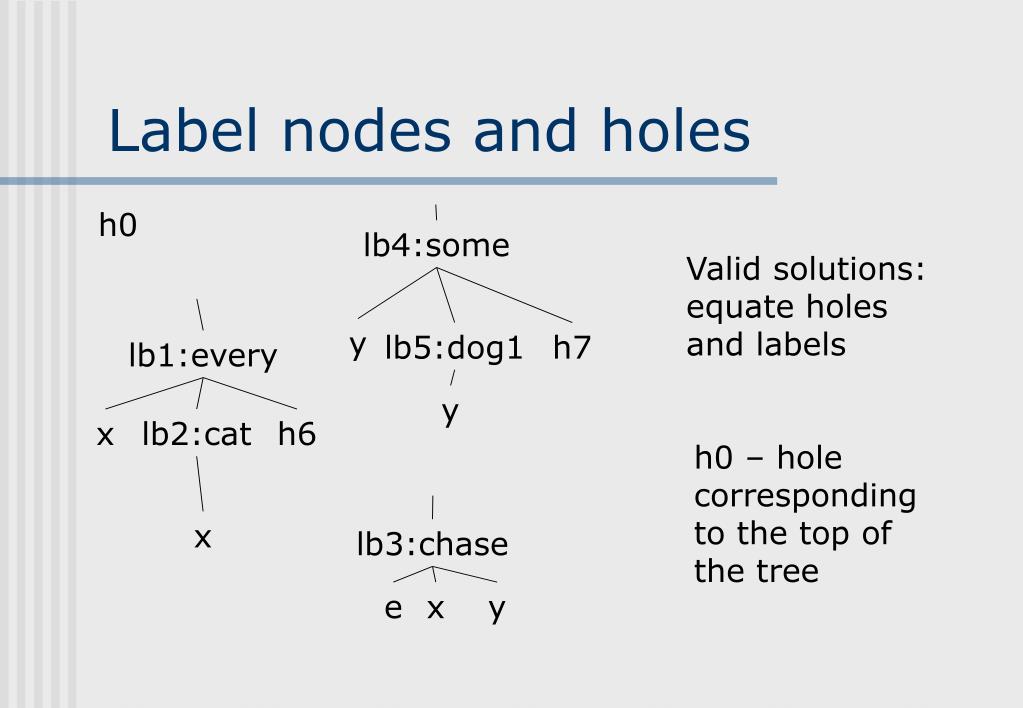 Label nodes and holes

h0

lb1:every

x lb2:cat h6

x

lb4:some

y lb5:dog1 h7

y

lb3:chase

e x y

Valid solutions: equate holes and labels

h0 – hole corresponding to the top of the tree